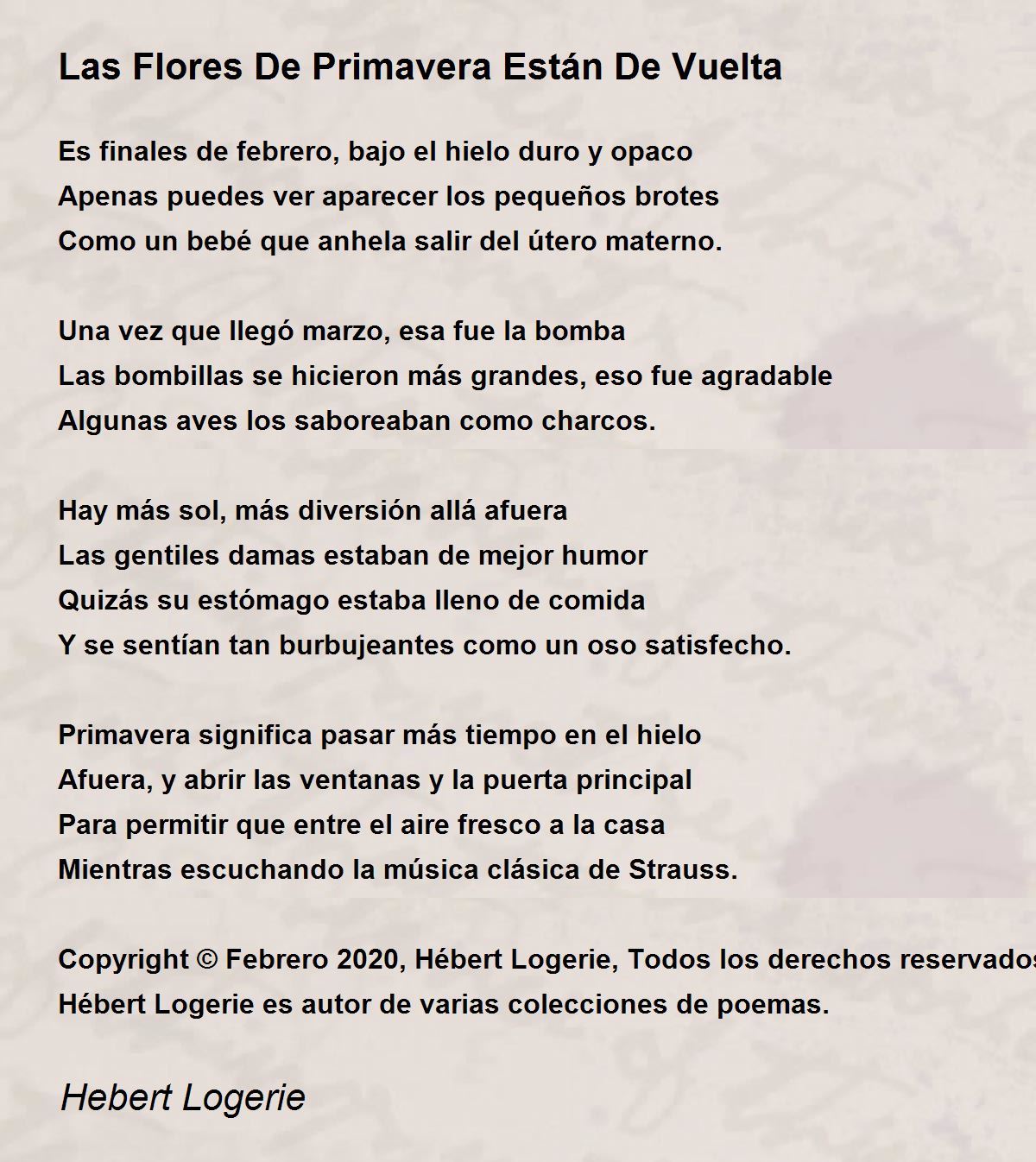 Las Flores De Primavera Están De Vuelta

Es finales de febrero, bajo el hielo duro y opaco
Apenas puedes ver aparecer los pequeños brotes
Como un bebé que anhela salir del útero materno.

Una vez que llegó marzo, esa fue la bomba
Las bombillas se hicieron más grandes, eso fue agradable
Algunas aves los saboreaban como charcos.

Hay más sol, más diversión allá afuera
Las gentiles damas estaban de mejor humor
Quizás su estómago estaba lleno de comida
Y se sentían tan burbujeantes como un oso satisfecho.

Primavera significa pasar más tiempo en el hielo
Afuera, y abrir las ventanas y la puerta principal
Para permitir que entre el aire fresco a la casa
Mientras escuchando la música clásica de Strauss.

Copyright © Febrero 2020, Hébert Logerie, Todos los derechos reservados
Hébert Logerie es autor de varias colecciones de poemas.

Hebert Logerie